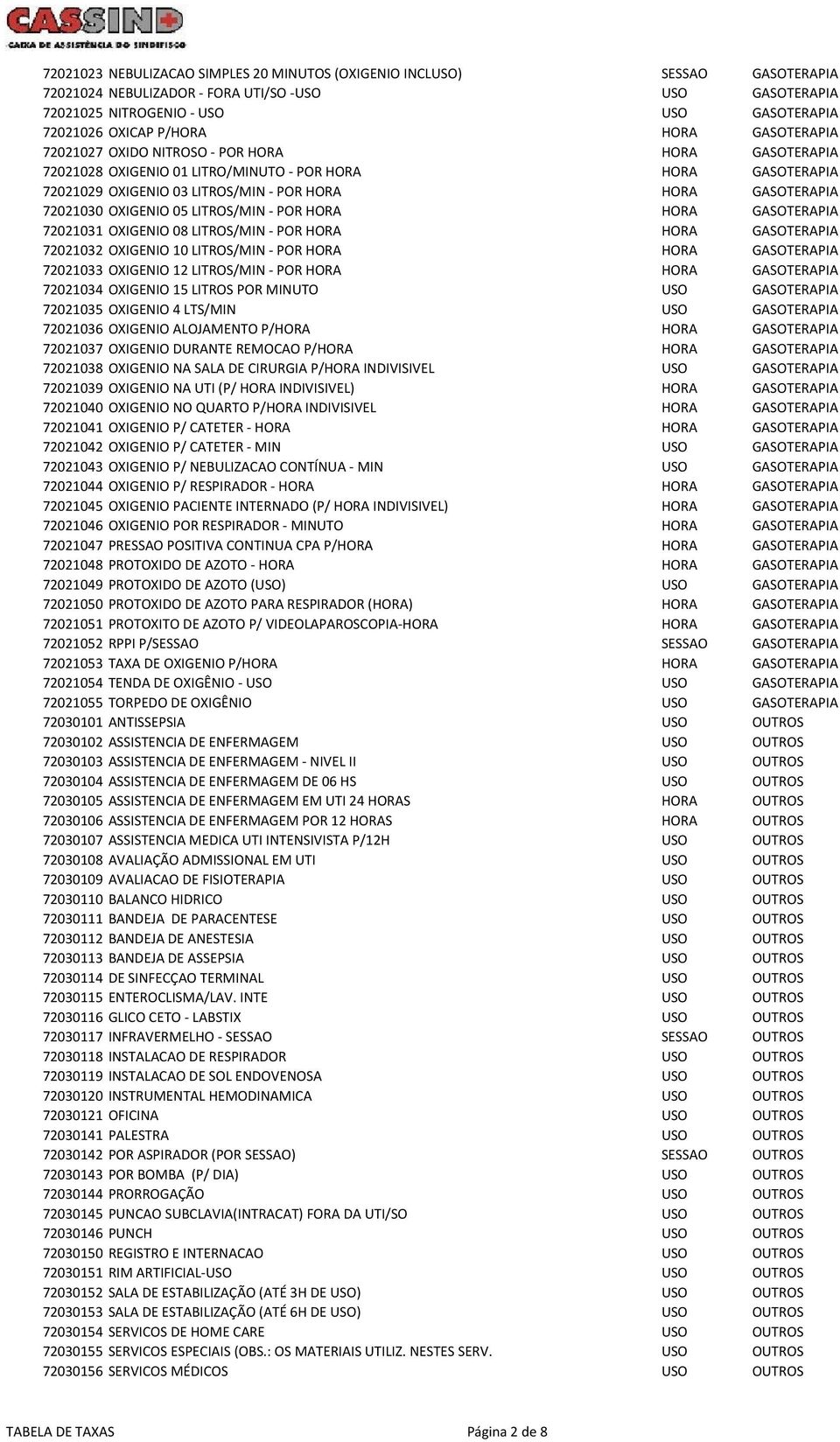 CASSIND
CAIXA DE ASSISTÊNCIA DO SINDIFISCO

| | | | |
|---|---|---|---|
| 72021023 | NEBULIZACAO SIMPLES 20 MINUTOS (OXIGENIO INCLUSO) | SESSAO | GASOTERAPIA |
| 72021024 | NEBULIZADOR - FORA UTI/SO -USO | USO | GASOTERAPIA |
| 72021025 | NITROGENIO - USO | USO | GASOTERAPIA |
| 72021026 | OXICAP P/HORA | HORA | GASOTERAPIA |
| 72021027 | OXIDO NITROSO - POR HORA | HORA | GASOTERAPIA |
| 72021028 | OXIGENIO 01 LITRO/MINUTO - POR HORA | HORA | GASOTERAPIA |
| 72021029 | OXIGENIO 03 LITROS/MIN - POR HORA | HORA | GASOTERAPIA |
| 72021030 | OXIGENIO 05 LITROS/MIN - POR HORA | HORA | GASOTERAPIA |
| 72021031 | OXIGENIO 08 LITROS/MIN - POR HORA | HORA | GASOTERAPIA |
| 72021032 | OXIGENIO 10 LITROS/MIN - POR HORA | HORA | GASOTERAPIA |
| 72021033 | OXIGENIO 12 LITROS/MIN - POR HORA | HORA | GASOTERAPIA |
| 72021034 | OXIGENIO 15 LITROS POR MINUTO | USO | GASOTERAPIA |
| 72021035 | OXIGENIO 4 LTS/MIN | USO | GASOTERAPIA |
| 72021036 | OXIGENIO ALOJAMENTO P/HORA | HORA | GASOTERAPIA |
| 72021037 | OXIGENIO DURANTE REMOCAO P/HORA | HORA | GASOTERAPIA |
| 72021038 | OXIGENIO NA SALA DE CIRURGIA P/HORA INDIVISIVEL | USO | GASOTERAPIA |
| 72021039 | OXIGENIO NA UTI (P/ HORA INDIVISIVEL) | HORA | GASOTERAPIA |
| 72021040 | OXIGENIO NO QUARTO P/HORA INDIVISIVEL | HORA | GASOTERAPIA |
| 72021041 | OXIGENIO P/ CATETER - HORA | HORA | GASOTERAPIA |
| 72021042 | OXIGENIO P/ CATETER - MIN | USO | GASOTERAPIA |
| 72021043 | OXIGENIO P/ NEBULIZACAO CONTÍNUA - MIN | USO | GASOTERAPIA |
| 72021044 | OXIGENIO P/ RESPIRADOR - HORA | HORA | GASOTERAPIA |
| 72021045 | OXIGENIO PACIENTE INTERNADO (P/ HORA INDIVISIVEL) | HORA | GASOTERAPIA |
| 72021046 | OXIGENIO POR RESPIRADOR - MINUTO | HORA | GASOTERAPIA |
| 72021047 | PRESSAO POSITIVA CONTINUA CPA P/HORA | HORA | GASOTERAPIA |
| 72021048 | PROTOXIDO DE AZOTO - HORA | HORA | GASOTERAPIA |
| 72021049 | PROTOXIDO DE AZOTO (USO) | USO | GASOTERAPIA |
| 72021050 | PROTOXIDO DE AZOTO PARA RESPIRADOR (HORA) | HORA | GASOTERAPIA |
| 72021051 | PROTOXITO DE AZOTO P/ VIDEOLAPAROSCOPIA-HORA | HORA | GASOTERAPIA |
| 72021052 | RPPI P/SESSAO | SESSAO | GASOTERAPIA |
| 72021053 | TAXA DE OXIGENIO P/HORA | HORA | GASOTERAPIA |
| 72021054 | TENDA DE OXIGÊNIO - USO | USO | GASOTERAPIA |
| 72021055 | TORPEDO DE OXIGÊNIO | USO | GASOTERAPIA |
| 72030101 | ANTISSEPSIA | USO | OUTROS |
| 72030102 | ASSISTENCIA DE ENFERMAGEM | USO | OUTROS |
| 72030103 | ASSISTENCIA DE ENFERMAGEM - NIVEL II | USO | OUTROS |
| 72030104 | ASSISTENCIA DE ENFERMAGEM DE 06 HS | USO | OUTROS |
| 72030105 | ASSISTENCIA DE ENFERMAGEM EM UTI 24 HORAS | HORA | OUTROS |
| 72030106 | ASSISTENCIA DE ENFERMAGEM POR 12 HORAS | HORA | OUTROS |
| 72030107 | ASSISTENCIA MEDICA UTI INTENSIVISTA P/12H | USO | OUTROS |
| 72030108 | AVALIAÇÃO ADMISSIONAL EM UTI | USO | OUTROS |
| 72030109 | AVALIACAO DE FISIOTERAPIA | USO | OUTROS |
| 72030110 | BALANCO HIDRICO | USO | OUTROS |
| 72030111 | BANDEJA DE PARACENTESE | USO | OUTROS |
| 72030112 | BANDEJA DE ANESTESIA | USO | OUTROS |
| 72030113 | BANDEJA DE ASSEPSIA | USO | OUTROS |
| 72030114 | DE SINFECÇAO TERMINAL | USO | OUTROS |
| 72030115 | ENTEROCLISMA/LAV. INTE | USO | OUTROS |
| 72030116 | GLICO CETO - LABSTIX | USO | OUTROS |
| 72030117 | INFRAVERMELHO - SESSAO | SESSAO | OUTROS |
| 72030118 | INSTALACAO DE RESPIRADOR | USO | OUTROS |
| 72030119 | INSTALACAO DE SOL ENDOVENOSA | USO | OUTROS |
| 72030120 | INSTRUMENTAL HEMODINAMICA | USO | OUTROS |
| 72030121 | OFICINA | USO | OUTROS |
| 72030141 | PALESTRA | USO | OUTROS |
| 72030142 | POR ASPIRADOR (POR SESSAO) | SESSAO | OUTROS |
| 72030143 | POR BOMBA (P/ DIA) | USO | OUTROS |
| 72030144 | PRORROGAÇÃO | USO | OUTROS |
| 72030145 | PUNCAO SUBCLAVIA(INTRACAT) FORA DA UTI/SO | USO | OUTROS |
| 72030146 | PUNCH | USO | OUTROS |
| 72030150 | REGISTRO E INTERNACAO | USO | OUTROS |
| 72030151 | RIM ARTIFICIAL-USO | USO | OUTROS |
| 72030152 | SALA DE ESTABILIZAÇÃO (ATÉ 3H DE USO) | USO | OUTROS |
| 72030153 | SALA DE ESTABILIZAÇÃO (ATÉ 6H DE USO) | USO | OUTROS |
| 72030154 | SERVICOS DE HOME CARE | USO | OUTROS |
| 72030155 | SERVICOS ESPECIAIS (OBS.: OS MATERIAIS UTILIZ. NESTES SERV. | USO | OUTROS |
| 72030156 | SERVICOS MÉDICOS | USO | OUTROS |

TABELA DE TAXAS Página 2 de 8